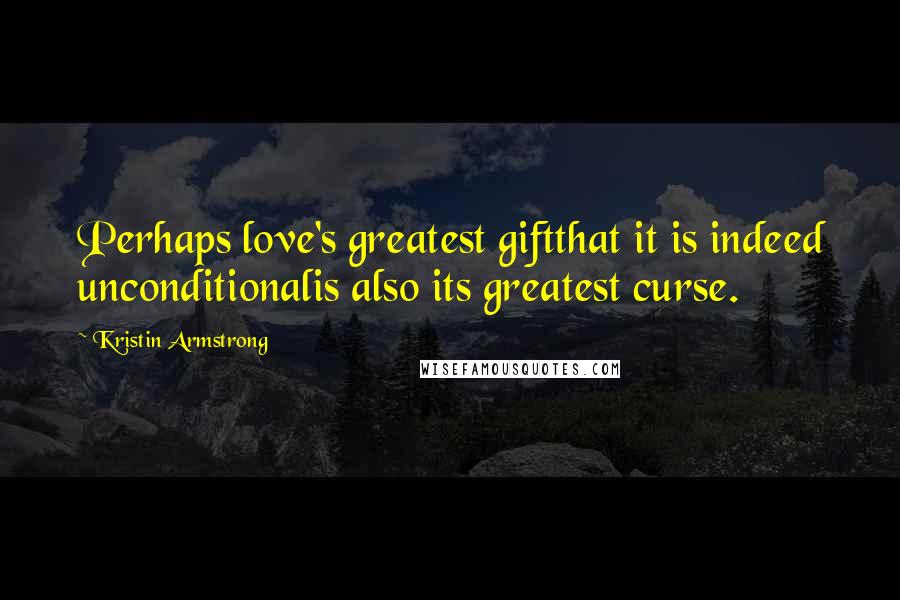 Perhaps love's greatest giftthat it is indeed unconditionalis also its greatest curse.

~ Kristin Armstrong

WISEFAMOUSQUOTES.COM